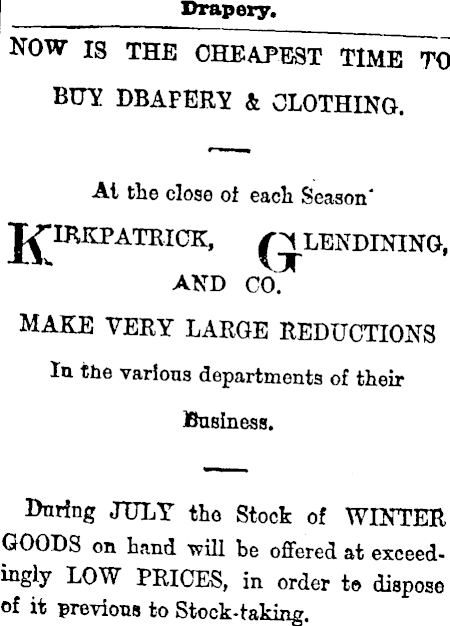 Drapery.

NOW IS THE CHEAPEST TIME TO BUY DBAPERY & CLOTHING.

At the close of each Season

KIRKPATRICK, GLENDINING, AND CO.

MAKE VERY LARGE REDUCTIONS

In the various departments of their Business.

During JULY the Stock of WINTER GOODS on hand will be offered at exceedingly LOW PRICES, in order to dispose of it previous to Stock-taking.